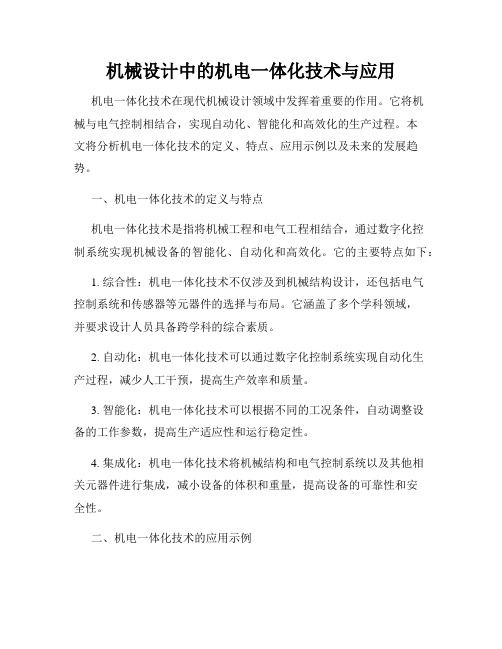 机械设计中的机电一体化技术与应用

机电一体化技术在现代机械设计领域中发挥着重要的作用。它将机械与电气控制相结合，实现自动化、智能化和高效化的生产过程。本文将分析机电一体化技术的定义、特点、应用示例以及未来的发展趋势。

一、机电一体化技术的定义与特点

机电一体化技术是指将机械工程和电气工程相结合，通过数字化控制系统实现机械设备的智能化、自动化和高效化。它的主要特点如下：

1. 综合性：机电一体化技术不仅涉及到机械结构设计，还包括电气控制系统和传感器等元器件的选择与布局。它涵盖了多个学科领域，并要求设计人员具备跨学科的综合素质。

2. 自动化：机电一体化技术可以通过数字化控制系统实现自动化生产过程，减少人工干预，提高生产效率和质量。

3. 智能化：机电一体化技术可以根据不同的工况条件，自动调整设备的工作参数，提高生产适应性和运行稳定性。

4. 集成化：机电一体化技术将机械结构和电气控制系统以及其他相关元器件进行集成，减小设备的体积和重量，提高设备的可靠性和安全性。

二、机电一体化技术的应用示例